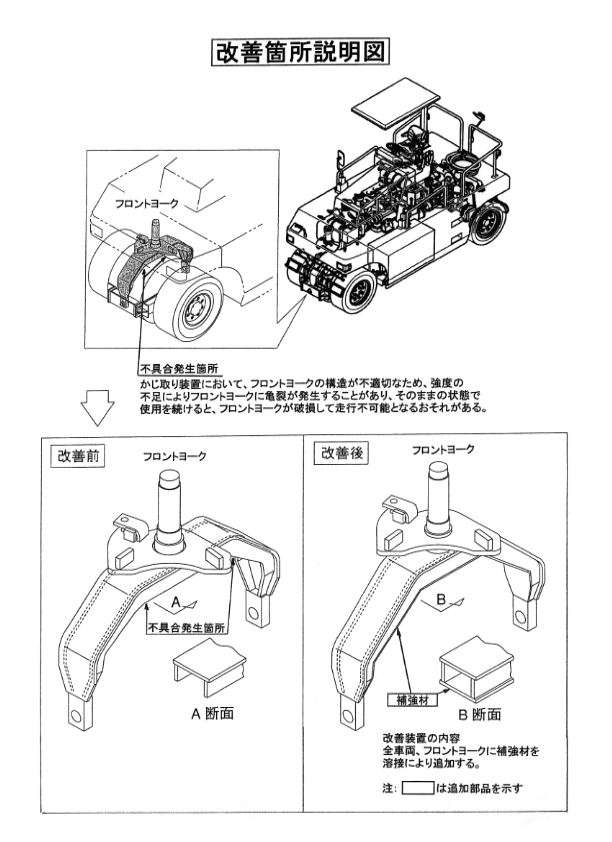 改善箇所説明図

フロントヨーク

不具合発生箇所
かじ取り装置において、フロントヨークの構造が不適切なため、強度の不足によりフロントヨークに亀裂が発生することがあり、そのままの状態で使用を続けると、フロントヨークが破損して走行不可能となるおそれがある。

改善前

フロントヨーク

A

不具合発生箇所

A 断面

改善後

フロントヨーク

B

補強材

B 断面

改善装置の内容
全車両、フロントヨークに補強材を溶接により追加する。

注： は追加部品を示す